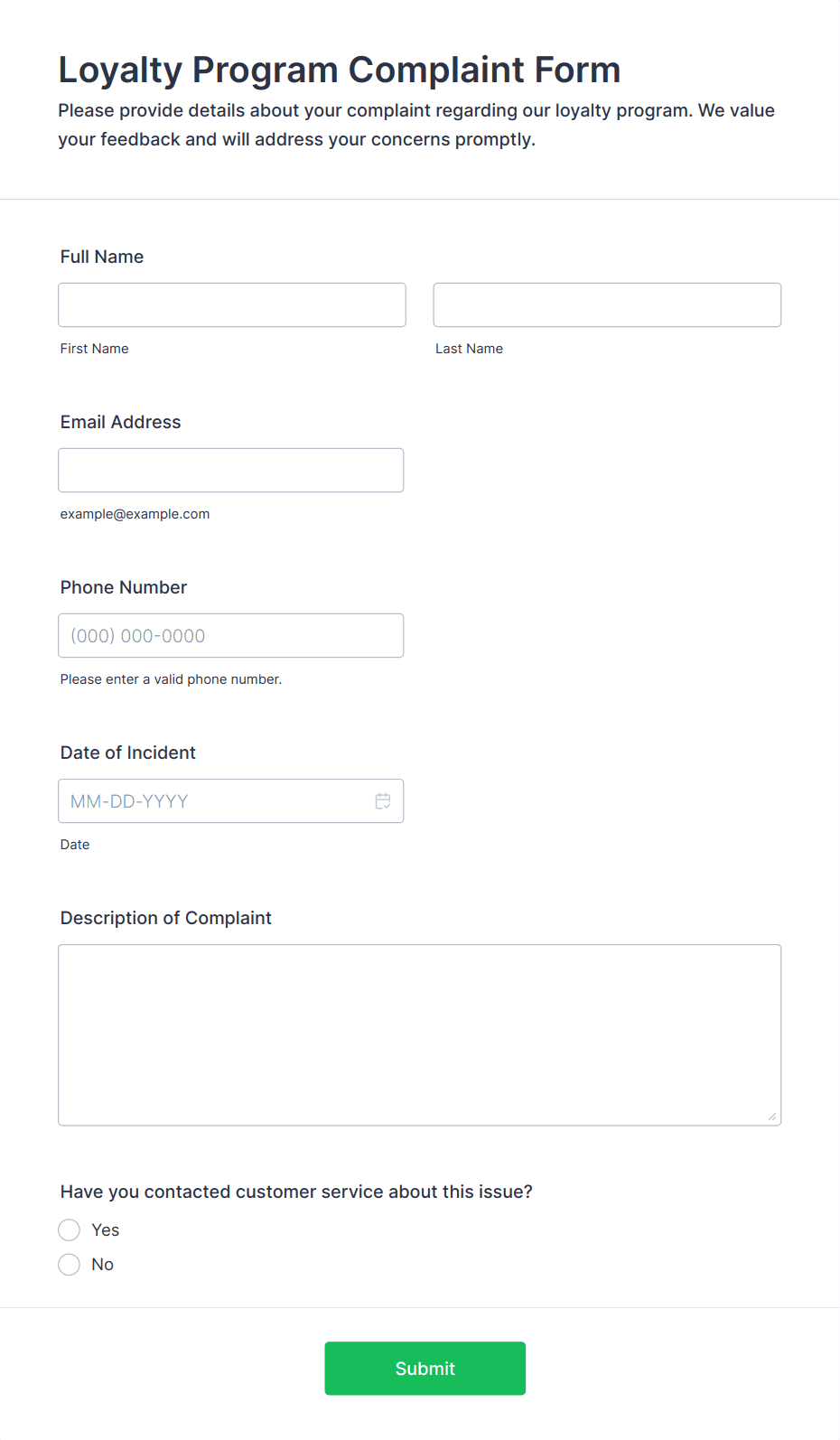 Loyalty Program Complaint Form

Please provide details about your complaint regarding our loyalty program. We value your feedback and will address your concerns promptly.

Full Name

First Name

Last Name

Email Address

example@example.com

Phone Number

(000) 000-0000

Please enter a valid phone number.

Date of Incident

MM-DD-YYYY

Date

Description of Complaint

Have you contacted customer service about this issue?

Yes

No

Submit